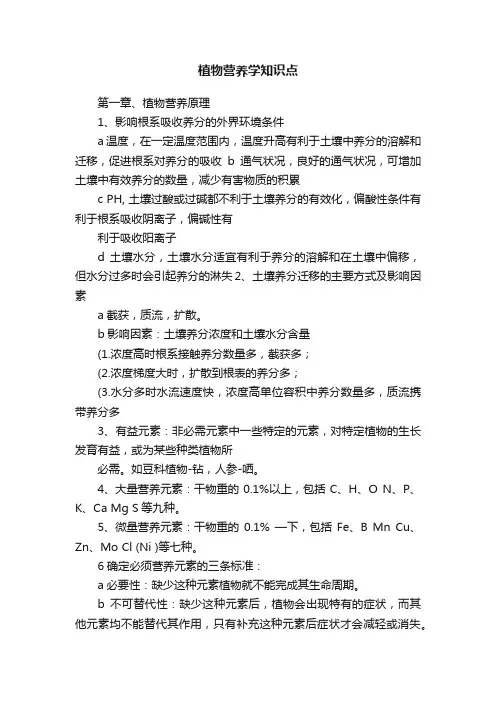 植物营养学知识点

第一章、植物营养原理

1、影响根系吸收养分的外界环境条件

a 温度，在一定温度范围内，温度升高有利于土壤中养分的溶解和迁移，促进根系对养分的吸收 b 通气状况，良好的通气状况，可增加土壤中有效养分的数量，减少有害物质的积累

c PH, 土壤过酸或过碱都不利于土壤养分的有效化，偏酸性条件有利于根系吸收阴离子，偏碱性有

利于吸收阳离子

d 土壤水分，土壤水分适宜有利于养分的溶解和在土壤中偏移，但水分过多时会引起养分的淋失 2、土壤养分迁移的主要方式及影响因素

a 截获，质流，扩散。

b 影响因素：土壤养分浓度和土壤水分含量

(1.浓度高时根系接触养分数量多，截获多；

(2.浓度梯度大时，扩散到根表的养分多；

(3.水分多时水流速度快，浓度高单位容积中养分数量多，质流携带养分多

3、有益元素：非必需元素中一些特定的元素，对特定植物的生长发育有益，或为某些种类植物所

必需。如豆科植物-钴，人参-硒。

4、大量营养元素：干物重的 0.1%以上，包括 C、H、O N、P、K、Ca Mg S 等九种。

5、微量营养元素：干物重的 0.1% 一下，包括 Fe、B Mn Cu、Zn、Mo Cl (Ni )等七种。

6 确定必须营养元素的三条标准：

a 必要性：缺少这种元素植物就不能完成其生命周期。

b 不可替代性：缺少这种元素后，植物会出现特有的症状，而其他元素均不能替代其作用，只有补充这种元素后症状才会减轻或消失。